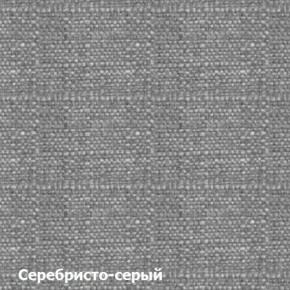 Серебристо-серый